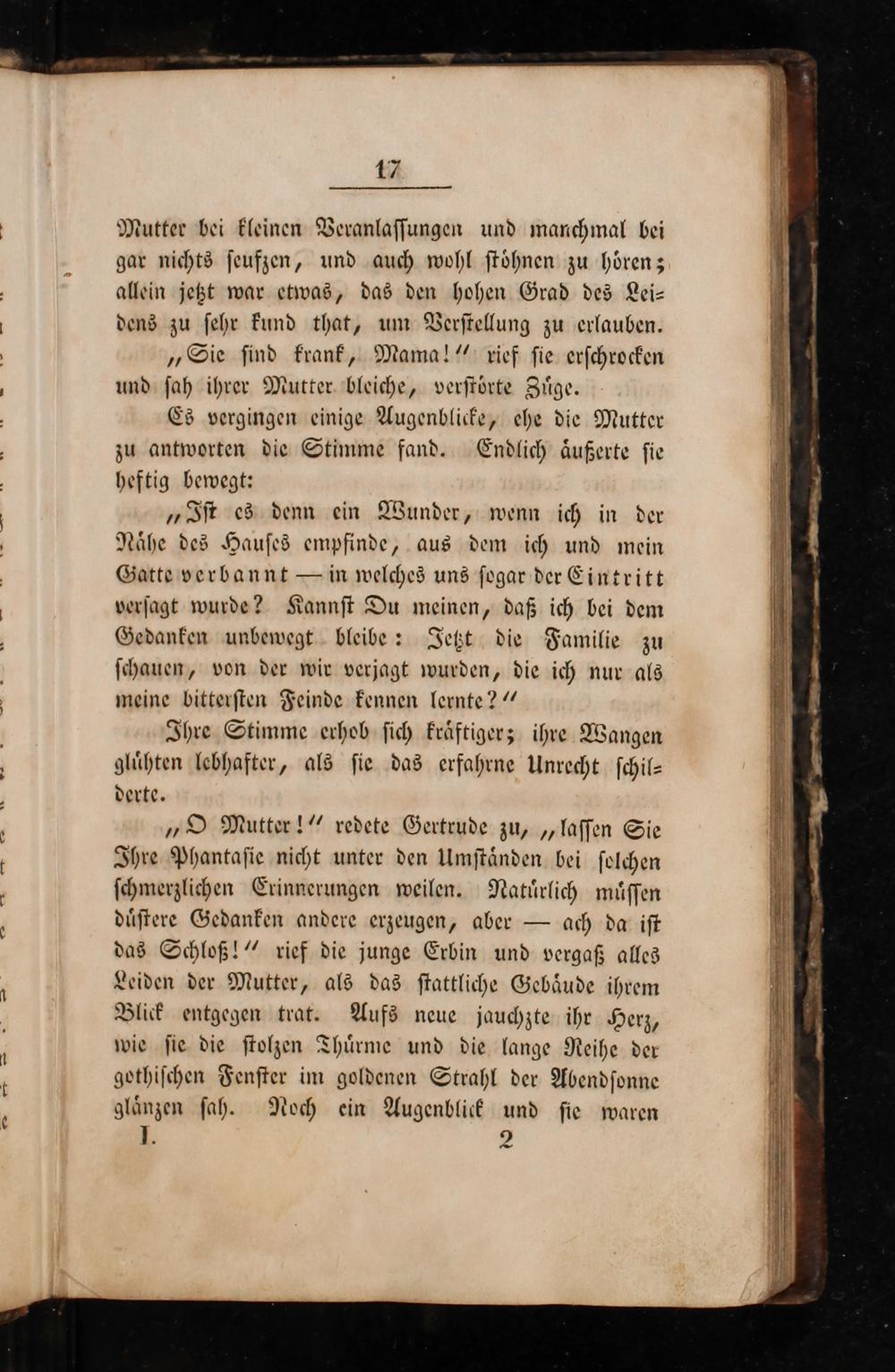 17

Mutter bei kleinen Veranlaſſungen und manchmal bei gar nichts ſeufzen, und auch wohl ſtöhnen zu hören; allein jetzt war etwas, das den hohen Grad des Leidens zu ſehr kund that, um Verſtellung zu erlauben.

„Sie ſind krank, Mama!“ rief ſie erſchrocken und ſah ihrer Mutter bleiche, verſtörte Züge.

Es vergingen einige Augenblicke, ehe die Mutter zu antworten die Stimme fand. Endlich äußerte ſie heftig bewegt:

„Iſt es denn ein Wunder, wenn ich in der Nähe des Hauſes empfinde, aus dem ich und mein Gatte verbannt — in welches uns ſogar der Eintritt verſagt wurde? Kannſt Du meinen, daß ich bei dem Gedanken unbewegt bleibe: Jetzt die Familie zu ſchauen, von der wir verjagt wurden, die ich nur als meine bitterſten Feinde kennen lernte?“

Ihre Stimme erhob ſich kräftiger; ihre Wangen glühten lebhafter, als ſie das erfahrne Unrecht ſchilderte.

„O Mutter!“ redete Gertrude zu, „laſſen Sie Ihre Phantaſie nicht unter den Umſtänden bei ſolchen ſchmerzlichen Erinnerungen weilen. Natürlich müſſen düſtere Gedanken andere erzeugen, aber — ach da iſt das Schloß!“ rief die junge Erbin und vergaß alles Leiden der Mutter, als das ſtattliche Gebäude ihrem Blick entgegen trat. Aufs neue jauchzte ihr Herz, wie ſie die ſtolzen Thürme und die lange Reihe der gothiſchen Fenſter im goldenen Strahl der Abendſonne glänzen ſah. Noch ein Augenblick und ſie waren

I. 2